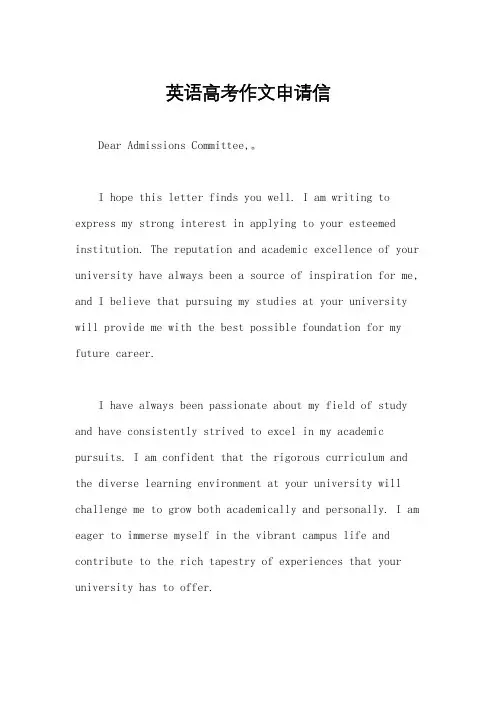 英语高考作文申请信

Dear Admissions Committee,。

I hope this letter finds you well. I am writing to express my strong interest in applying to your esteemed institution. The reputation and academic excellence of your university have always been a source of inspiration for me, and I believe that pursuing my studies at your university will provide me with the best possible foundation for my future career.

I have always been passionate about my field of study and have consistently strived to excel in my academic pursuits. I am confident that the rigorous curriculum and the diverse learning environment at your university will challenge me to grow both academically and personally. I am eager to immerse myself in the vibrant campus life and contribute to the rich tapestry of experiences that your university has to offer.